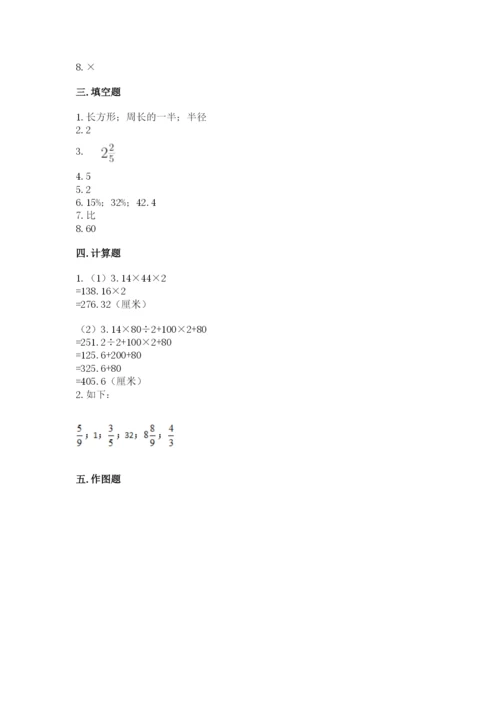 8. ×

三. 填空题

1. 长方形；周长的一半；半径
2. 2
3. $2\frac{2}{5}$
4. 5
5. 2
6. 15%；32%；42.4
7. 比
8. 60

四. 计算题

1. （1）3.14×44×2
=138.16×2
=276.32（厘米）

（2）3.14×80÷2+100×2+80
=251.2÷2+100×2+80
=125.6+200+80
=325.6+80
=405.6（厘米）
2. 如下：

$\frac{5}{9}$；1；$\frac{3}{5}$；32；$8\frac{8}{9}$；$\frac{4}{3}$

五. 作图题